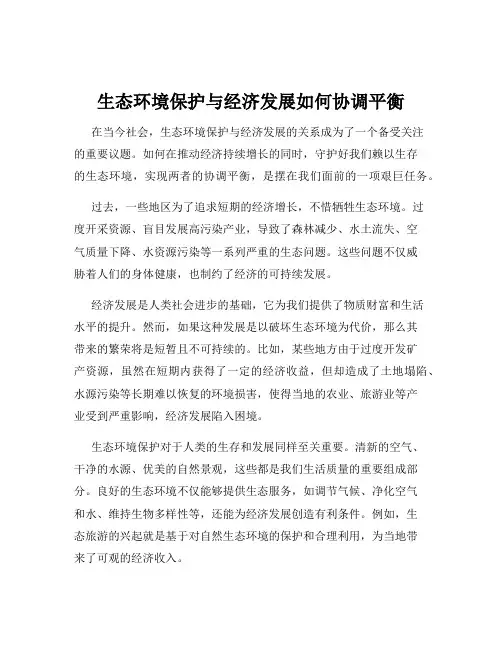 生态环境保护与经济发展如何协调平衡

在当今社会，生态环境保护与经济发展的关系成为了一个备受关注的重要议题。如何在推动经济持续增长的同时，守护好我们赖以生存的生态环境，实现两者的协调平衡，是摆在我们面前的一项艰巨任务。

过去，一些地区为了追求短期的经济增长，不惜牺牲生态环境。过度开采资源、盲目发展高污染产业，导致了森林减少、水土流失、空气质量下降、水资源污染等一系列严重的生态问题。这些问题不仅威胁着人们的身体健康，也制约了经济的可持续发展。

经济发展是人类社会进步的基础，它为我们提供了物质财富和生活水平的提升。然而，如果这种发展是以破坏生态环境为代价，那么其带来的繁荣将是短暂且不可持续的。比如，某些地方由于过度开发矿产资源，虽然在短期内获得了一定的经济收益，但却造成了土地塌陷、水源污染等长期难以恢复的环境损害，使得当地的农业、旅游业等产业受到严重影响，经济发展陷入困境。

生态环境保护对于人类的生存和发展同样至关重要。清新的空气、干净的水源、优美的自然景观，这些都是我们生活质量的重要组成部分。良好的生态环境不仅能够提供生态服务，如调节气候、净化空气和水、维持生物多样性等，还能为经济发展创造有利条件。例如，生态旅游的兴起就是基于对自然生态环境的保护和合理利用，为当地带来了可观的经济收入。